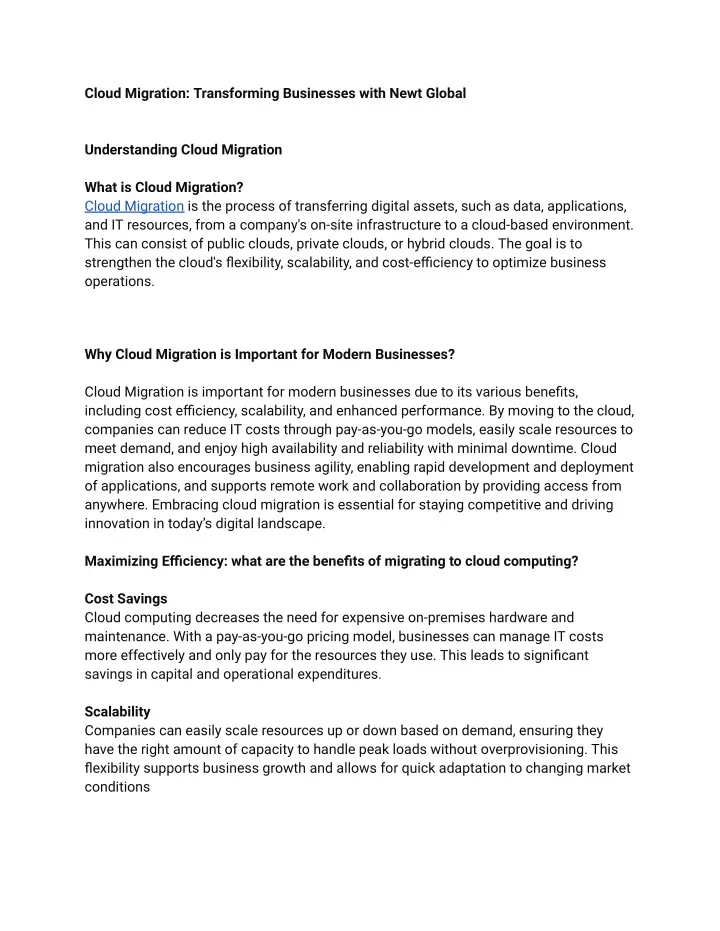 Cloud Migration: Transforming Businesses with Newt Global

Understanding Cloud Migration

What is Cloud Migration?
Cloud Migration is the process of transferring digital assets, such as data, applications, and IT resources, from a company's on-site infrastructure to a cloud-based environment. This can consist of public clouds, private clouds, or hybrid clouds. The goal is to strengthen the cloud's flexibility, scalability, and cost-efficiency to optimize business operations.

Why Cloud Migration is Important for Modern Businesses?

Cloud Migration is important for modern businesses due to its various benefits, including cost efficiency, scalability, and enhanced performance. By moving to the cloud, companies can reduce IT costs through pay-as-you-go models, easily scale resources to meet demand, and enjoy high availability and reliability with minimal downtime. Cloud migration also encourages business agility, enabling rapid development and deployment of applications, and supports remote work and collaboration by providing access from anywhere. Embracing cloud migration is essential for staying competitive and driving innovation in today's digital landscape.

Maximizing Efficiency: what are the benefits of migrating to cloud computing?

Cost Savings
Cloud computing decreases the need for expensive on-premises hardware and maintenance. With a pay-as-you-go pricing model, businesses can manage IT costs more effectively and only pay for the resources they use. This leads to significant savings in capital and operational expenditures.

Scalability
Companies can easily scale resources up or down based on demand, ensuring they have the right amount of capacity to handle peak loads without overprovisioning. This flexibility supports business growth and allows for quick adaptation to changing market conditions